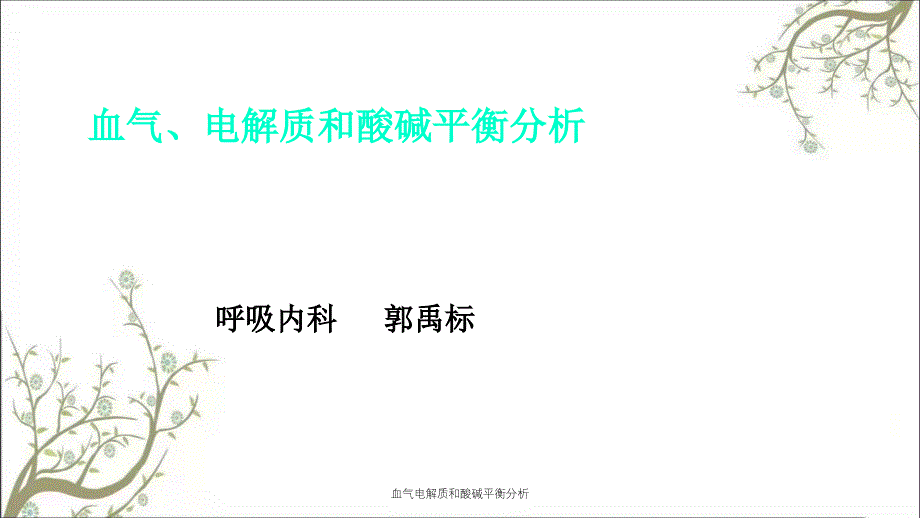 血气、电解质和酸碱平衡分析

呼吸内科　郭禹标

血气电解质和酸碱平衡分析